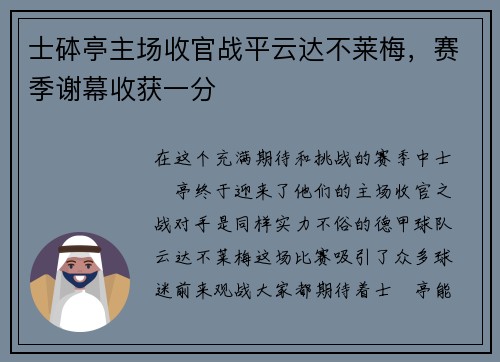 士砵亭主场收官战平云达不莱梅，赛季谢幕收获一分

在这个充满期待和挑战的赛季中士 亭终于迎来了他们的主场收官之战对手是同样实力不俗的德甲球队云达不莱梅这场比赛吸引了众多球迷前来观战大家都期待着士 亭能